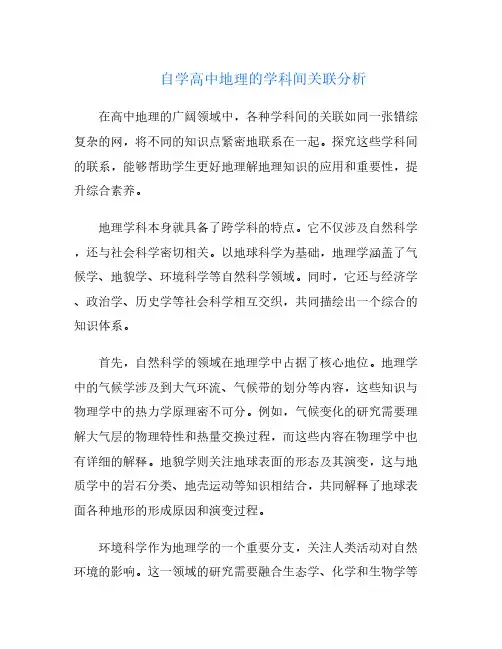 自学高中地理的学科间关联分析

在高中地理的广阔领域中，各种学科间的关联如同一张错综复杂的网，将不同的知识点紧密地联系在一起。探究这些学科间的联系，能够帮助学生更好地理解地理知识的应用和重要性，提升综合素养。

地理学科本身就具备了跨学科的特点。它不仅涉及自然科学，还与社会科学密切相关。以地球科学为基础，地理学涵盖了气候学、地貌学、环境科学等自然科学领域。同时，它还与经济学、政治学、历史学等社会科学相互交织，共同描绘出一个综合的知识体系。

首先，自然科学的领域在地理学中占据了核心地位。地理学中的气候学涉及到大气环流、气候带的划分等内容，这些知识与物理学中的热力学原理密不可分。例如，气候变化的研究需要理解大气层的物理特性和热量交换过程，而这些内容在物理学中也有详细的解释。地貌学则关注地球表面的形态及其演变，这与地质学中的岩石分类、地壳运动等知识相结合，共同解释了地球表面各种地形的形成原因和演变过程。

环境科学作为地理学的一个重要分支，关注人类活动对自然环境的影响。这一领域的研究需要融合生态学、化学和生物学等